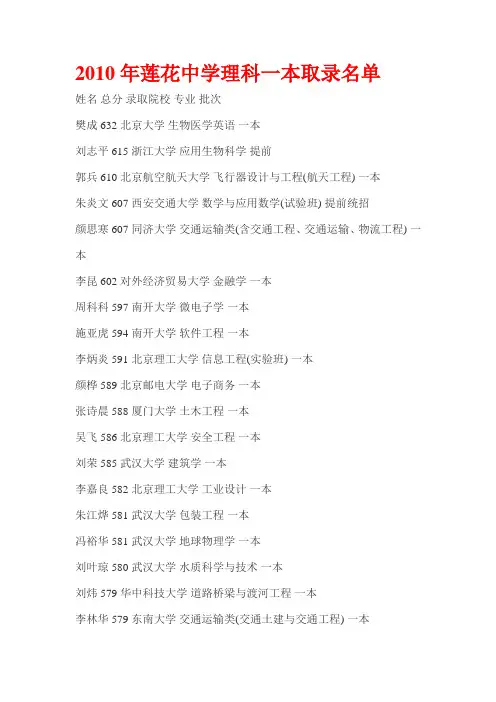 2010 年莲花中学理科一本取录名单

姓名 总分 录取院校 专业 批次

樊成 632 北京大学 生物医学英语 一本

刘志平 615 浙江大学 应用生物科学 提前

郭兵 610 北京航空航天大学 飞行器设计与工程(航天工程) 一本

朱炎文 607 西安交通大学 数学与应用数学(试验班) 提前统招

颜思寒 607 同济大学 交通运输类(含交通工程、交通运输、物流工程) 一本

李昆 602 对外经济贸易大学 金融学 一本

周科科 597 南开大学 微电子学 一本

施亚虎 594 南开大学 软件工程 一本

李炳炎 591 北京理工大学 信息工程(实验班) 一本

颜桦 589 北京邮电大学 电子商务 一本

张诗晨 588 厦门大学 土木工程 一本

吴飞 586 北京理工大学 安全工程 一本

刘荣 585 武汉大学 建筑学 一本

李嘉良 582 北京理工大学 工业设计 一本

朱江烨 581 武汉大学 包装工程 一本

冯裕华 581 武汉大学 地球物理学 一本

刘叶琼 580 武汉大学 水质科学与技术 一本

刘炜 579 华中科技大学 道路桥梁与渡河工程 一本

李林华 579 东南大学 交通运输类(交通土建与交通工程) 一本